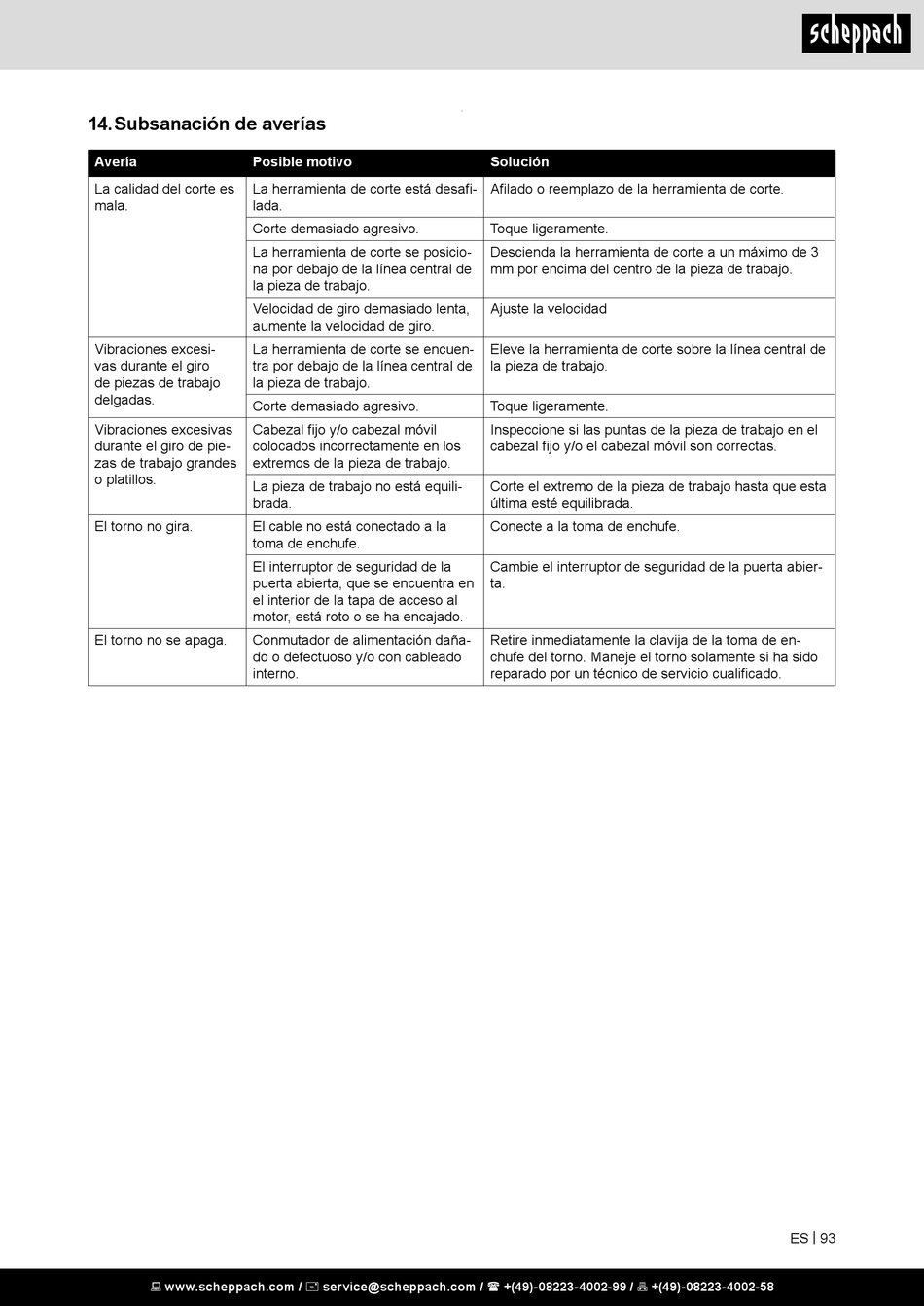 scheppach

14. Subsanación de averías

| Avería | Posible motivo | Solución |
|---|---|---|
| La calidad del corte es mala. | La herramienta de corte está desafilada. | Afilado o reemplazo de la herramienta de corte. |
| | Corte demasiado agresivo. | Toque ligeramente. |
| | La herramienta de corte se posiciona por debajo de la línea central de la pieza de trabajo. | Descienda la herramienta de corte a un máximo de 3 mm por encima del centro de la pieza de trabajo. |
| | Velocidad de giro demasiado lenta, aumente la velocidad de giro. | Ajuste la velocidad |
| Vibraciones excesivas durante el giro de piezas de trabajo delgadas. | La herramienta de corte se encuentra por debajo de la línea central de la pieza de trabajo. | Eleve la herramienta de corte sobre la línea central de la pieza de trabajo. |
| | Corte demasiado agresivo. | Toque ligeramente. |
| Vibraciones excesivas durante el giro de piezas de trabajo grandes o platillos. | Cabezal fijo y/o cabezal móvil colocados incorrectamente en los extremos de la pieza de trabajo. | Inspeccione si las puntas de la pieza de trabajo en el cabezal fijo y/o el cabezal móvil son correctas. |
| | La pieza de trabajo no está equilibrada. | Corte el extremo de la pieza de trabajo hasta que esta última esté equilibrada. |
| El torno no gira. | El cable no está conectado a la toma de enchufe. | Conecte a la toma de enchufe. |
| | El interruptor de seguridad de la puerta abierta, que se encuentra en el interior de la tapa de acceso al motor, está roto o se ha encajado. | Cambie el interruptor de seguridad de la puerta abierta. |
| El torno no se apaga. | Conmutador de alimentación dañado o defectuoso y/o con cableado interno. | Retire inmediatamente la clavija de la toma de enchufe del torno. Maneje el torno solamente si ha sido reparado por un técnico de servicio cualificado. |

ES | 93

www.scheppach.com / service@scheppach.com / +(49)-08223-4002-99 / +(49)-08223-4002-58